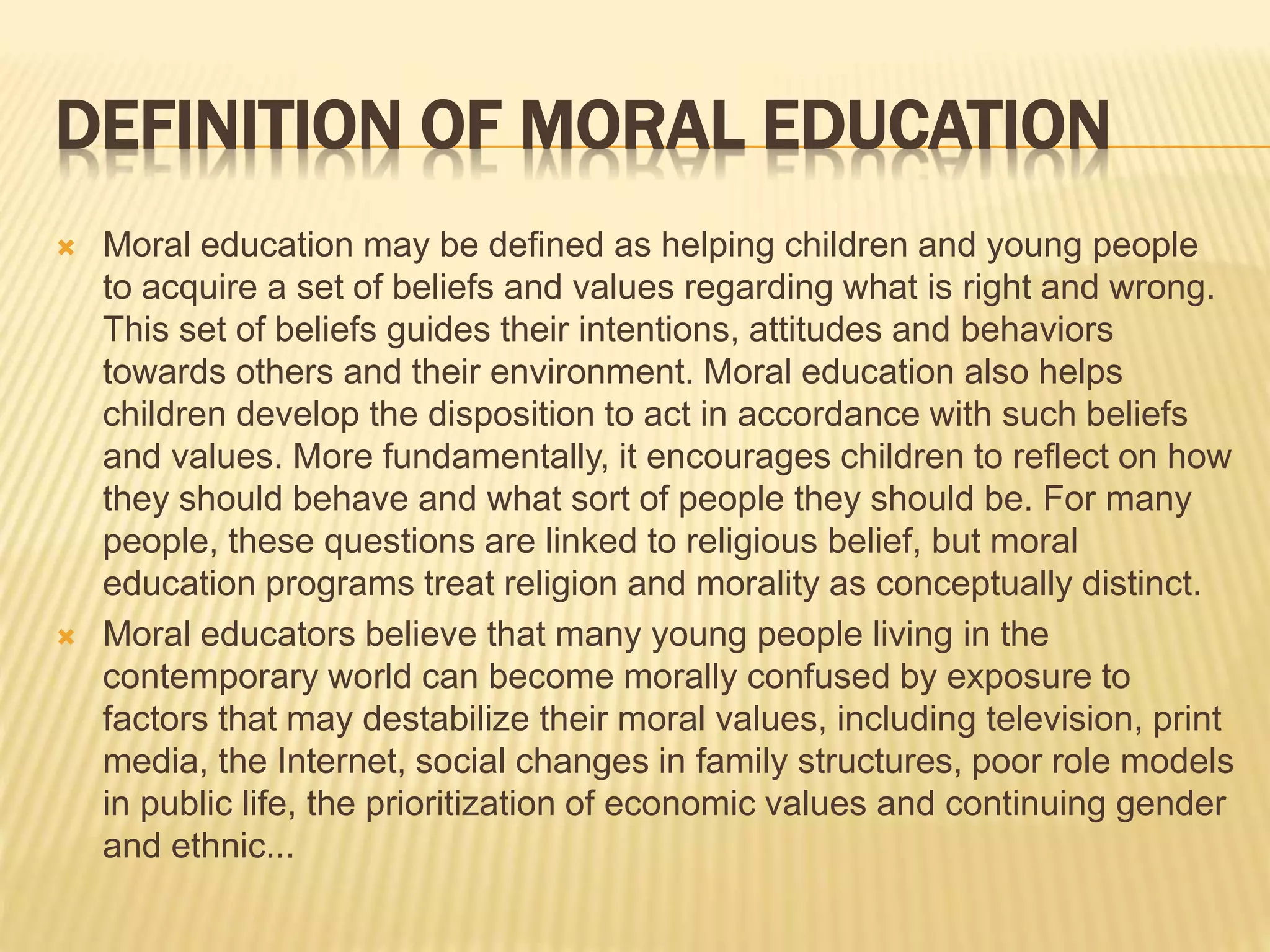 DEFINITION OF MORAL EDUCATION

Moral education may be defined as helping children and young people to acquire a set of beliefs and values regarding what is right and wrong. This set of beliefs guides their intentions, attitudes and behaviors towards others and their environment. Moral education also helps children develop the disposition to act in accordance with such beliefs and values. More fundamentally, it encourages children to reflect on how they should behave and what sort of people they should be. For many people, these questions are linked to religious belief, but moral education programs treat religion and morality as conceptually distinct.

Moral educators believe that many young people living in the contemporary world can become morally confused by exposure to factors that may destabilize their moral values, including television, print media, the Internet, social changes in family structures, poor role models in public life, the prioritization of economic values and continuing gender and ethnic...